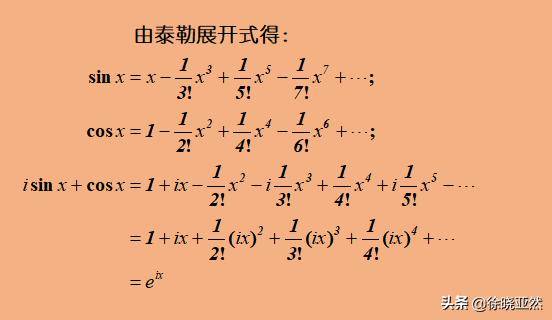 由泰勒展开式得：

$\sin x = x - \frac{1}{3!}x^3 + \frac{1}{5!}x^5 - \frac{1}{7!}x^7 + \cdots;$

$\cos x = 1 - \frac{1}{2!}x^2 + \frac{1}{4!}x^4 - \frac{1}{6!}x^6 + \cdots;$

$i\sin x + \cos x = 1 + ix - \frac{1}{2!}x^2 - i\frac{1}{3!}x^3 + \frac{1}{4!}x^4 + i\frac{1}{5!}x^5 - \cdots$

$= 1 + ix + \frac{1}{2!}(ix)^2 + \frac{1}{3!}(ix)^3 + \frac{1}{4!}(ix)^4 + \cdots$

$= e^{ix}$

头条 @徐晓亚然